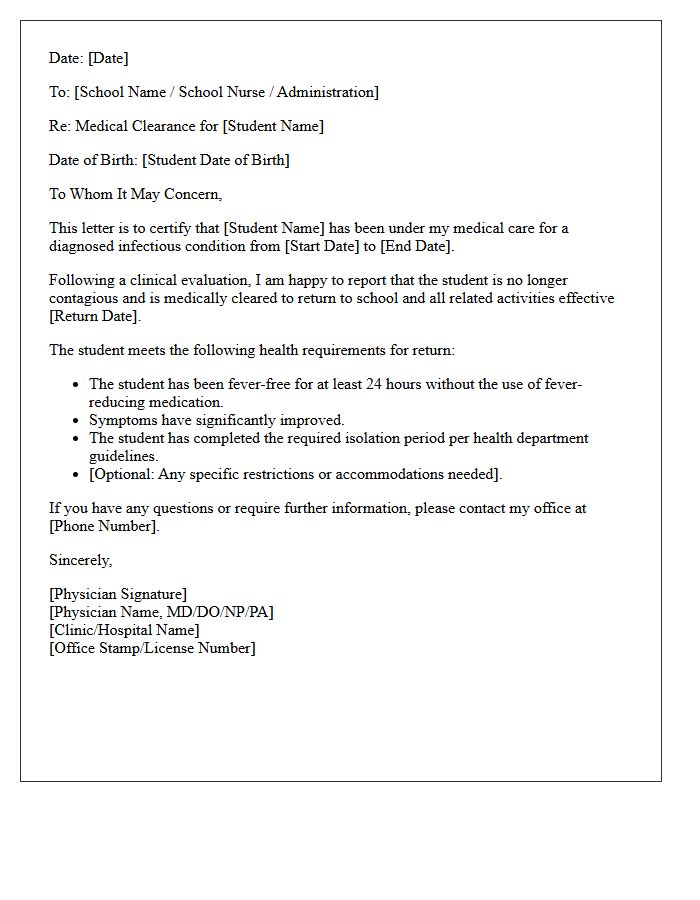 Date: [Date]

To: [School Name / School Nurse / Administration]

Re: Medical Clearance for [Student Name]

Date of Birth: [Student Date of Birth]

To Whom It May Concern,

This letter is to certify that [Student Name] has been under my medical care for a diagnosed infectious condition from [Start Date] to [End Date].

Following a clinical evaluation, I am happy to report that the student is no longer contagious and is medically cleared to return to school and all related activities effective [Return Date].

The student meets the following health requirements for return:

- The student has been fever-free for at least 24 hours without the use of fever-reducing medication.
- Symptoms have significantly improved.
- The student has completed the required isolation period per health department guidelines.
- [Optional: Any specific restrictions or accommodations needed].

If you have any questions or require further information, please contact my office at [Phone Number].

Sincerely,

[Physician Signature]
[Physician Name, MD/DO/NP/PA]
[Clinic/Hospital Name]
[Office Stamp/License Number]